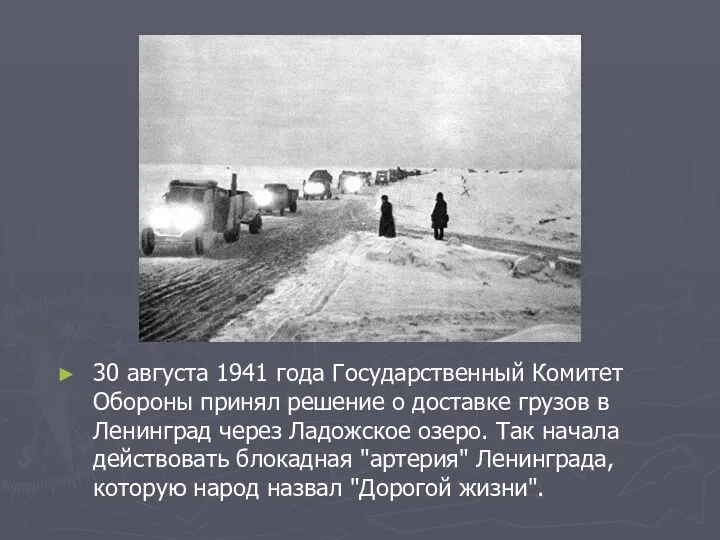 30 августа 1941 года Государственный Комитет Обороны принял решение о доставке грузов в Ленинград через Ладожское озеро. Так начала действовать блокадная "артерия" Ленинграда, которую народ назвал "Дорогой жизни".